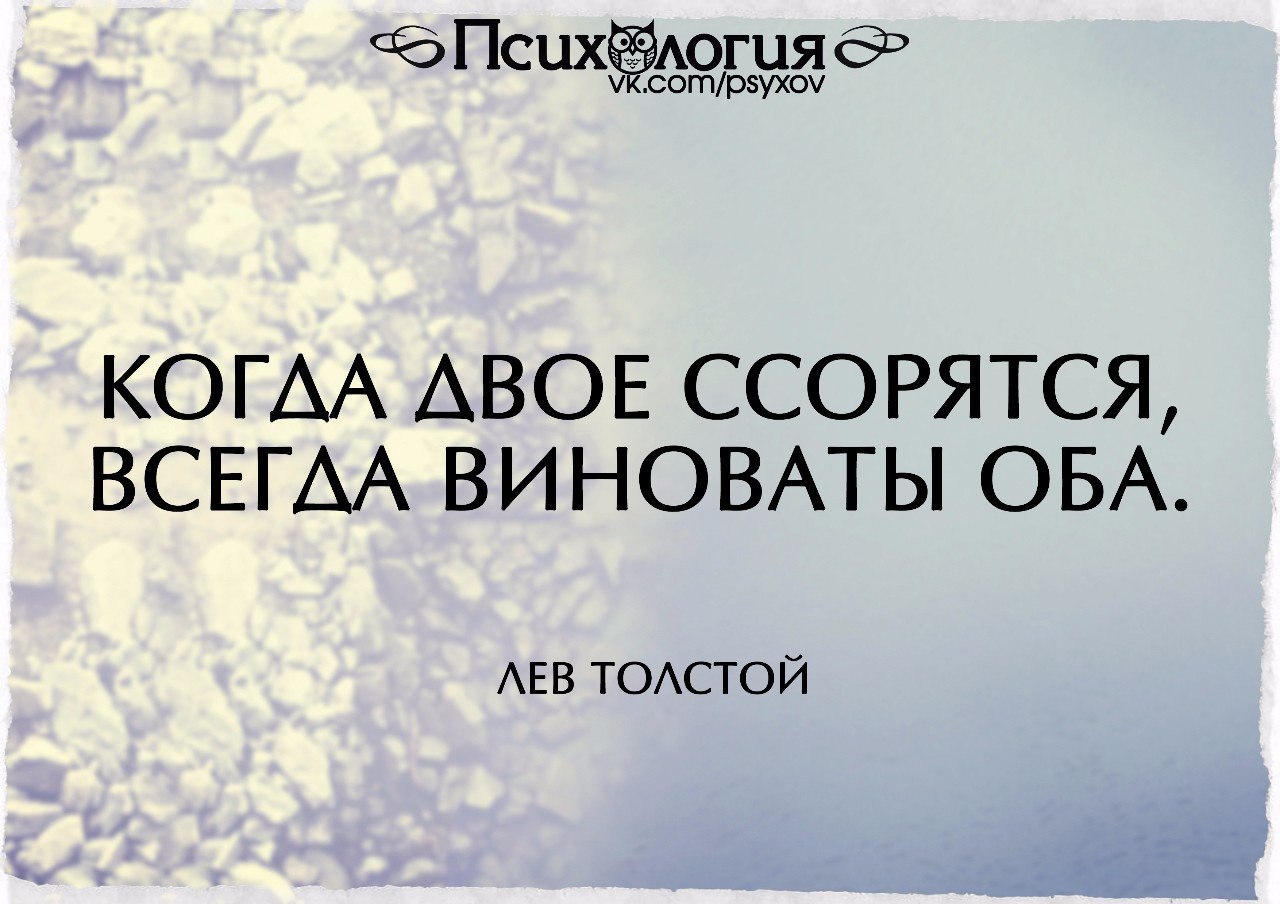 Психология
vk.com/psyxov

КОГДА ДВОЕ ССОРЯТСЯ, ВСЕГДА ВИНОВАТЫ ОБА.

ЛЕВ ТОЛСТОЙ